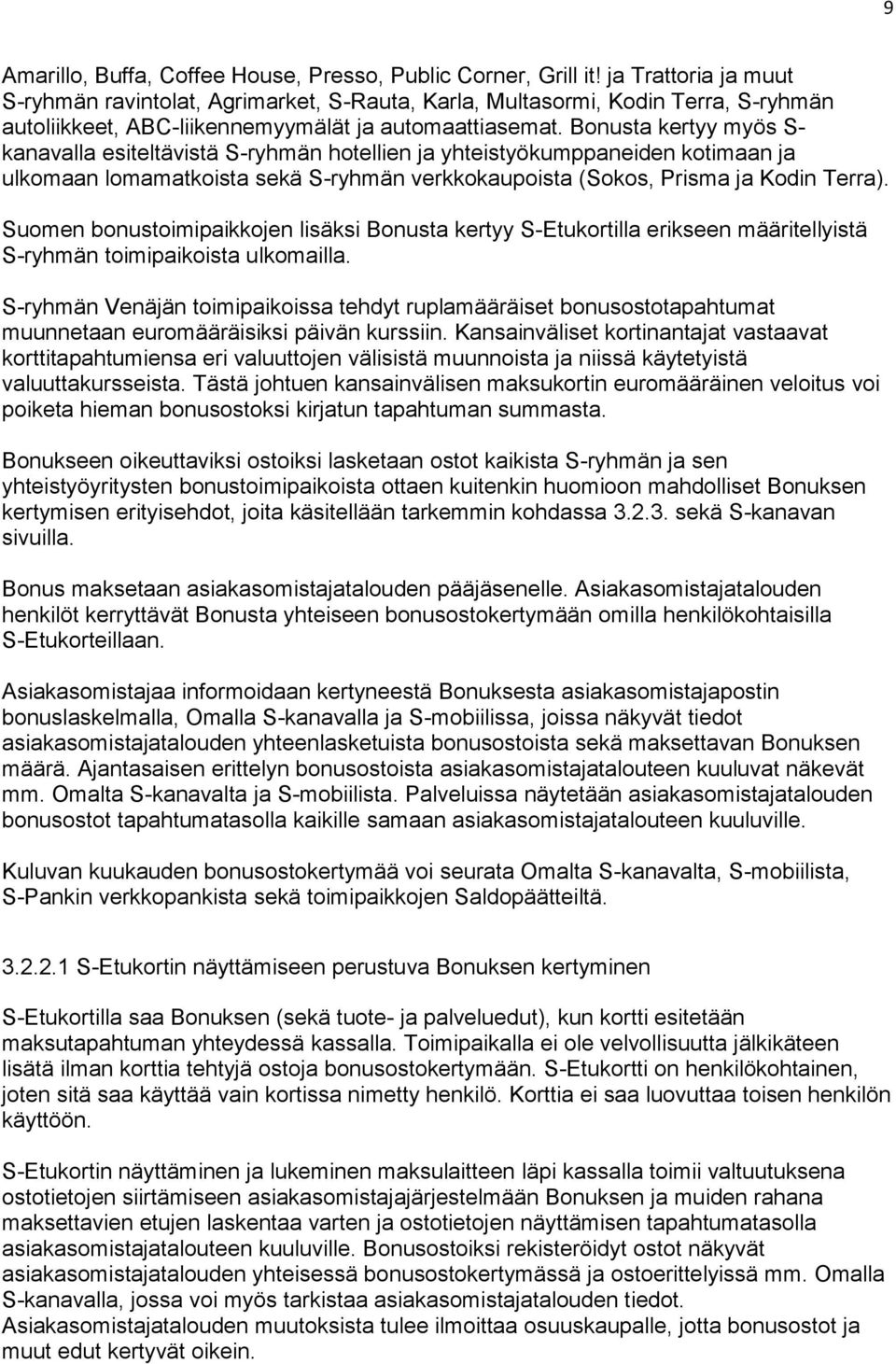 9

Amarillo, Buffa, Coffee House, Presso, Public Corner, Grill it! ja Trattoria ja muut S-ryhmän ravintolat, Agrimarket, S-Rauta, Karla, Multasormi, Kodin Terra, S-ryhmän autoliikkeet, ABC-liikennemyymälät ja automaattiasemat. Bonusta kertyy myös S-kanavalla esiteltävistä S-ryhmän hotellien ja yhteistyökumppaneiden kotimaan ja ulkomaan lomamatkoista sekä S-ryhmän verkkokaupoista (Sokos, Prisma ja Kodin Terra).

Suomen bonustoimipaikkojen lisäksi Bonusta kertyy S-Etukortilla erikseen määritellyistä S-ryhmän toimipaikoista ulkomailla.

S-ryhmän Venäjän toimipaikoissa tehdyt ruplamääräiset bonusostotapahtumat muunnetaan euromääräisiksi päivän kurssiin. Kansainväliset kortinantajat vastaavat korttitapahtumiensa eri valuuttojen välisistä muunnoista ja niissä käytetyistä valuuttakursseista. Tästä johtuen kansainvälisen maksukortin euromääräinen veloitus voi poiketa hieman bonusostoksi kirjatun tapahtuman summasta.

Bonukseen oikeuttaviksi ostoiksi lasketaan ostot kaikista S-ryhmän ja sen yhteistyöyritysten bonustoimipaikoista ottaen kuitenkin huomioon mahdolliset Bonuksen kertymisen erityisehdot, joita käsitellään tarkemmin kohdassa 3.2.3. sekä S-kanavan sivuilla.

Bonus maksetaan asiakasomistajatalouden pääjäsenelle. Asiakasomistajatalouden henkilöt kerryttävät Bonusta yhteiseen bonusostokertymään omilla henkilökohtaisilla S-Etukorteillaan.

Asiakasomistajaa informoidaan kertyneestä Bonuksesta asiakasomistajapostin bonuslaskelmalla, Omalla S-kanavalla ja S-mobiilissa, joissa näkyvät tiedot asiakasomistajatalouden yhteenlasketuista bonusostoista sekä maksettavan Bonuksen määrä. Ajantasaisen erittelyn bonusostoista asiakasomistajatalouteen kuuluvat näkevät mm. Omalta S-kanavalta ja S-mobiilista. Palveluissa näytetään asiakasomistajatalouden bonusostot tapahtumatasolla kaikille samaan asiakasomistajatalouteen kuuluville.

Kuluvan kuukauden bonusostokertymää voi seurata Omalta S-kanavalta, S-mobiilista, S-Pankin verkkopankista sekä toimipaikkojen Saldopäätteiltä.

3.2.2.1 S-Etukortin näyttämiseen perustuva Bonuksen kertyminen

S-Etukortilla saa Bonuksen (sekä tuote- ja palveluedut), kun kortti esitetään maksutapahtuman yhteydessä kassalla. Toimipaikalla ei ole velvollisuutta jälkikäteen lisätä ilman korttia tehtyjä ostoja bonusostokertymään. S-Etukortti on henkilökohtainen, joten sitä saa käyttää vain kortissa nimetty henkilö. Korttia ei saa luovuttaa toisen henkilön käyttöön.

S-Etukortin näyttäminen ja lukeminen maksulaitteen läpi kassalla toimii valtuutuksena ostotietojen siirtämiseen asiakasomistajajärjestelmään Bonuksen ja muiden rahana maksettavien etujen laskentaa varten ja ostotietojen näyttämisen tapahtumatasolla asiakasomistajatalouteen kuuluville. Bonusostoiksi rekisteröidyt ostot näkyvät asiakasomistajatalouden yhteisessä bonusostokertymässä ja ostoerittelyissä mm. Omalla S-kanavalla, jossa voi myös tarkistaa asiakasomistajatalouden tiedot.
Asiakasomistajatalouden muutoksista tulee ilmoittaa osuuskaupalle, jotta bonusostot ja muut edut kertyvät oikein.